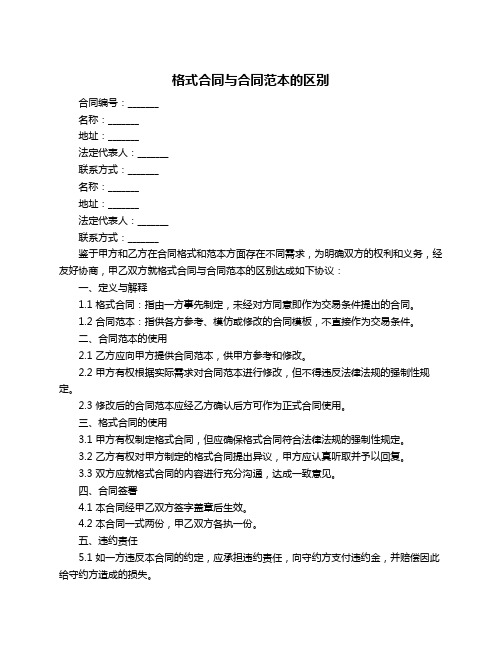 格式合同与合同范本的区别

合同编号：______

名称：______

地址：______

法定代表人：______

联系方式：______

名称：______

地址：______

法定代表人：______

联系方式：______

鉴于甲方和乙方在合同格式和范本方面存在不同需求，为明确双方的权利和义务，经友好协商，甲乙双方就格式合同与合同范本的区别达成如下协议：

一、定义与解释

1.1 格式合同：指由一方事先制定，未经对方同意即作为交易条件提出的合同。

1.2 合同范本：指供各方参考、模仿或修改的合同模板，不直接作为交易条件。

二、合同范本的使用

2.1 乙方应向甲方提供合同范本，供甲方参考和修改。

2.2 甲方有权根据实际需求对合同范本进行修改，但不得违反法律法规的强制性规定。

2.3 修改后的合同范本应经乙方确认后方可作为正式合同使用。

三、格式合同的使用

3.1 甲方有权制定格式合同，但应确保格式合同符合法律法规的强制性规定。

3.2 乙方有权对甲方制定的格式合同提出异议，甲方应认真听取并予以回复。

3.3 双方应就格式合同的内容进行充分沟通，达成一致意见。

四、合同签署

4.1 本合同经甲乙双方签字盖章后生效。

4.2 本合同一式两份，甲乙双方各执一份。

五、违约责任

5.1 如一方违反本合同的约定，应承担违约责任，向守约方支付违约金，并赔偿因此给守约方造成的损失。